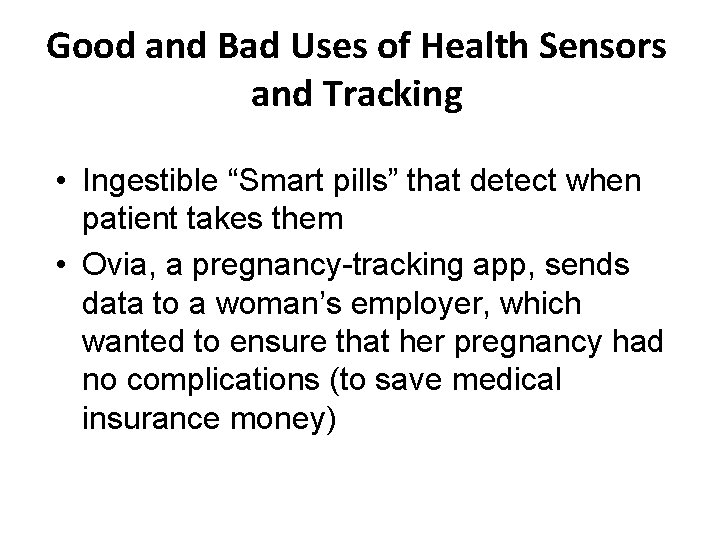 Good and Bad Uses of Health Sensors and Tracking

• Ingestible “Smart pills” that detect when patient takes them

• Ovia, a pregnancy-tracking app, sends data to a woman’s employer, which wanted to ensure that her pregnancy had no complications (to save medical insurance money)